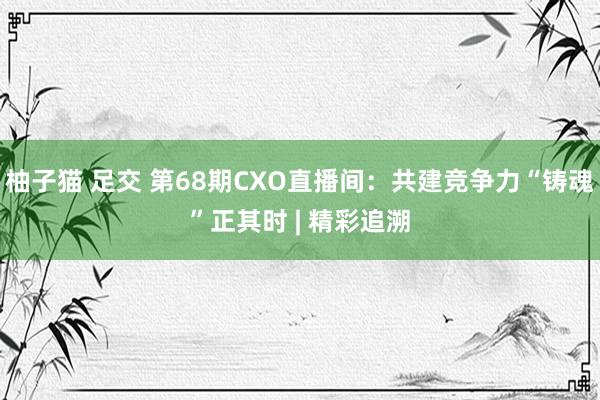 柚子猫 足交 第68期CXO直播间：共建竞争力“铸魂”正其时 | 精彩追溯